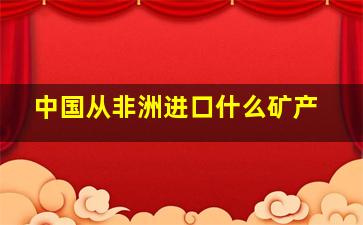 中国从非洲进口什么矿产